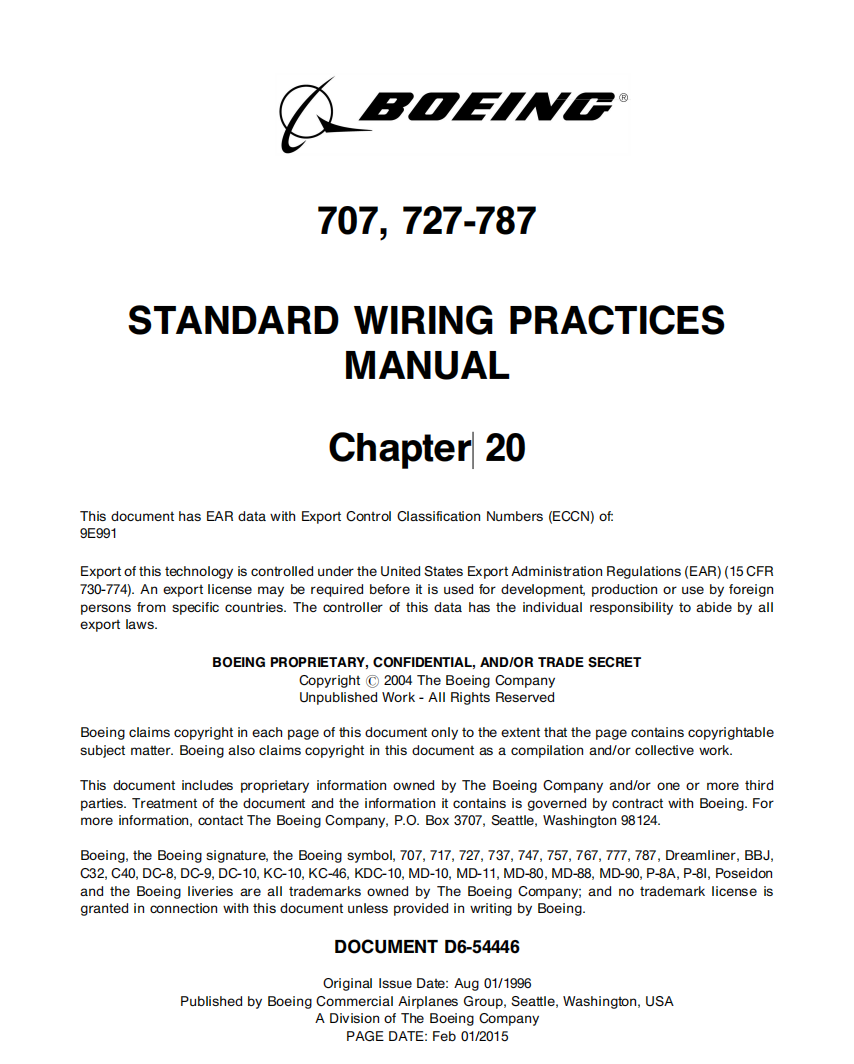 BOEING®

707, 727-787

STANDARD WIRING PRACTICES MANUAL

Chapter 20

This document has EAR data with Export Control Classification Numbers (ECCN) of:
9E991

Export of this technology is controlled under the United States Export Administration Regulations (EAR) (15 CFR 730-774). An export license may be required before it is used for development, production or use by foreign persons from specific countries. The controller of this data has the individual responsibility to abide by all export laws.

BOEING PROPRIETARY, CONFIDENTIAL, AND/OR TRADE SECRET
Copyright © 2004 The Boeing Company
Unpublished Work - All Rights Reserved

Boeing claims copyright in each page of this document only to the extent that the page contains copyrightable subject matter. Boeing also claims copyright in this document as a compilation and/or collective work.

This document includes proprietary information owned by The Boeing Company and/or one or more third parties. Treatment of the document and the information it contains is governed by contract with Boeing. For more information, contact The Boeing Company, P.O. Box 3707, Seattle, Washington 98124.

Boeing, the Boeing signature, the Boeing symbol, 707, 717, 727, 737, 747, 757, 767, 777, 787, Dreamliner, BBJ, C32, C40, DC-8, DC-9, DC-10, KC-10, KC-46, KDC-10, MD-10, MD-11, MD-80, MD-88, MD-90, P-8A, P-8I, Poseidon and the Boeing liveries are all trademarks owned by The Boeing Company; and no trademark license is granted in connection with this document unless provided in writing by Boeing.

DOCUMENT D6-54446

Original Issue Date: Aug 01/1996
Published by Boeing Commercial Airplanes Group, Seattle, Washington, USA
A Division of The Boeing Company
PAGE DATE: Feb 01/2015